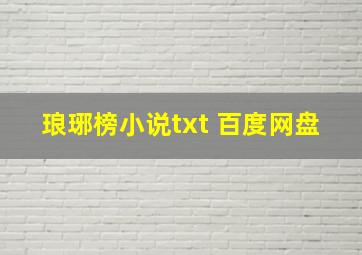 琅琊榜小说txt 百度网盘